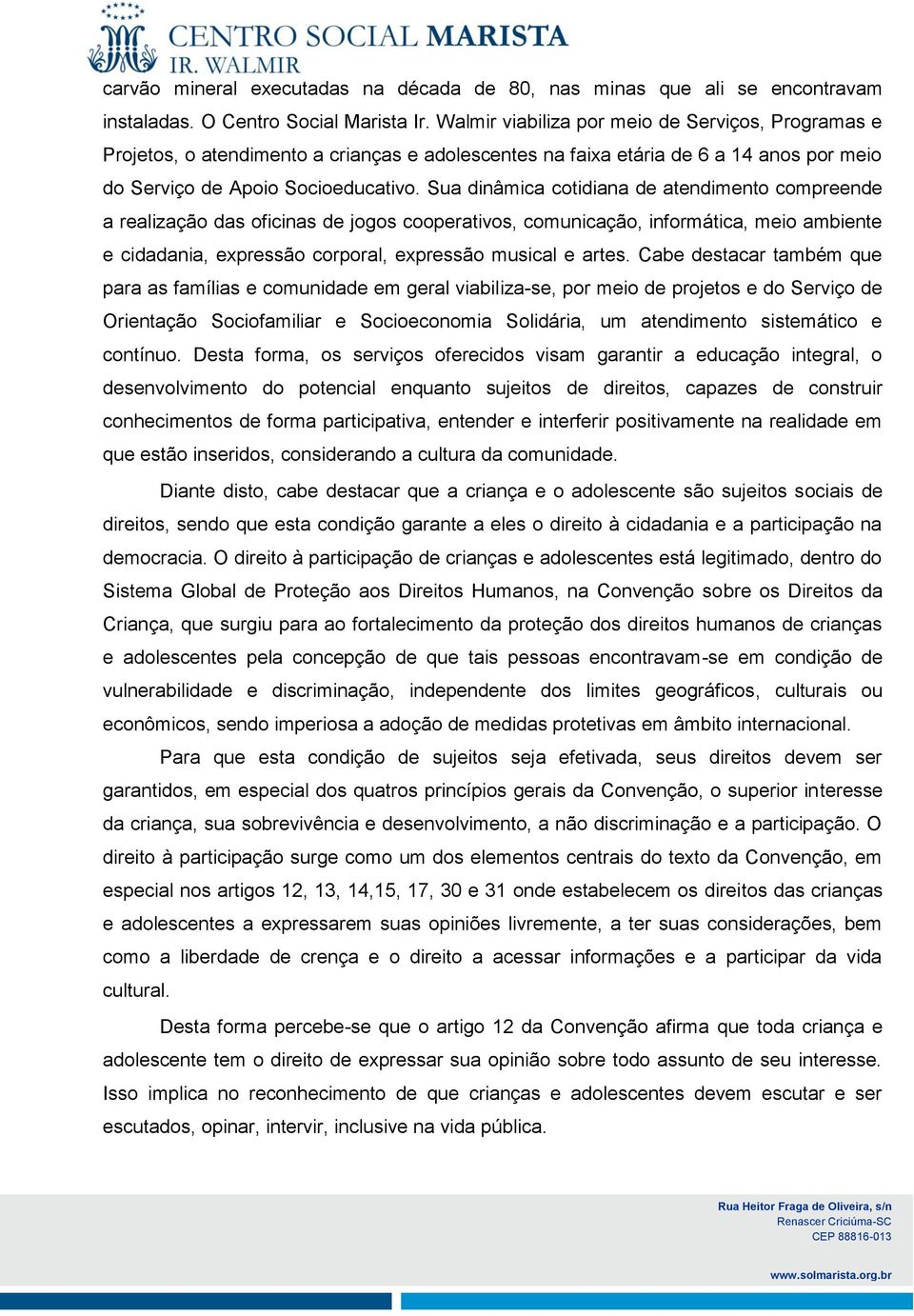 CENTRO SOCIAL MARISTA
IR. WALMIR

carvão mineral executadas na década de 80, nas minas que ali se encontravam instaladas. O Centro Social Marista Ir. Walmir viabiliza por meio de Serviços, Programas e Projetos, o atendimento a crianças e adolescentes na faixa etária de 6 a 14 anos por meio do Serviço de Apoio Socioeducativo. Sua dinâmica cotidiana de atendimento compreende a realização das oficinas de jogos cooperativos, comunicação, informática, meio ambiente e cidadania, expressão corporal, expressão musical e artes. Cabe destacar também que para as famílias e comunidade em geral viabiliza-se, por meio de projetos e do Serviço de Orientação Sociofamiliar e Socioeconomia Solidária, um atendimento sistemático e contínuo. Desta forma, os serviços oferecidos visam garantir a educação integral, o desenvolvimento do potencial enquanto sujeitos de direitos, capazes de construir conhecimentos de forma participativa, entender e interferir positivamente na realidade em que estão inseridos, considerando a cultura da comunidade.

Diante disto, cabe destacar que a criança e o adolescente são sujeitos sociais de direitos, sendo que esta condição garante a eles o direito à cidadania e a participação na democracia. O direito à participação de crianças e adolescentes está legitimado, dentro do Sistema Global de Proteção aos Direitos Humanos, na Convenção sobre os Direitos da Criança, que surgiu para ao fortalecimento da proteção dos direitos humanos de crianças e adolescentes pela concepção de que tais pessoas encontravam-se em condição de vulnerabilidade e discriminação, independente dos limites geográficos, culturais ou econômicos, sendo imperiosa a adoção de medidas protetivas em âmbito internacional.

Para que esta condição de sujeitos seja efetivada, seus direitos devem ser garantidos, em especial dos quatros princípios gerais da Convenção, o superior interesse da criança, sua sobrevivência e desenvolvimento, a não discriminação e a participação. O direito à participação surge como um dos elementos centrais do texto da Convenção, em especial nos artigos 12, 13, 14,15, 17, 30 e 31 onde estabelecem os direitos das crianças e adolescentes a expressarem suas opiniões livremente, a ter suas considerações, bem como a liberdade de crença e o direito a acessar informações e a participar da vida cultural.

Desta forma percebe-se que o artigo 12 da Convenção afirma que toda criança e adolescente tem o direito de expressar sua opinião sobre todo assunto de seu interesse. Isso implica no reconhecimento de que crianças e adolescentes devem escutar e ser escutados, opinar, intervir, inclusive na vida pública.

Rua Heitor Fraga de Oliveira, s/n
Renascer Criciúma-SC
CEP 88816-013
www.solmarista.org.br